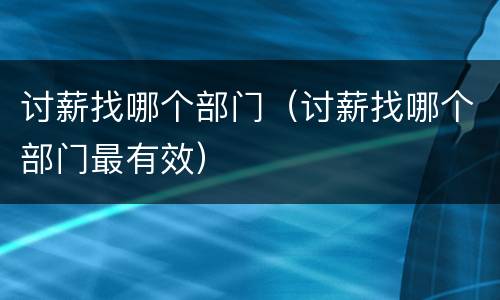 讨薪找哪个部门（讨薪找哪个部门最有效）